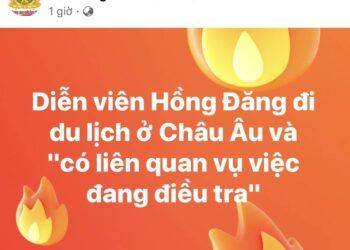 1 giờ ·

Diễn viên Hồng Đăng đi du lịch ở Châu Âu và "có liên quan vụ việc đang điều tra"